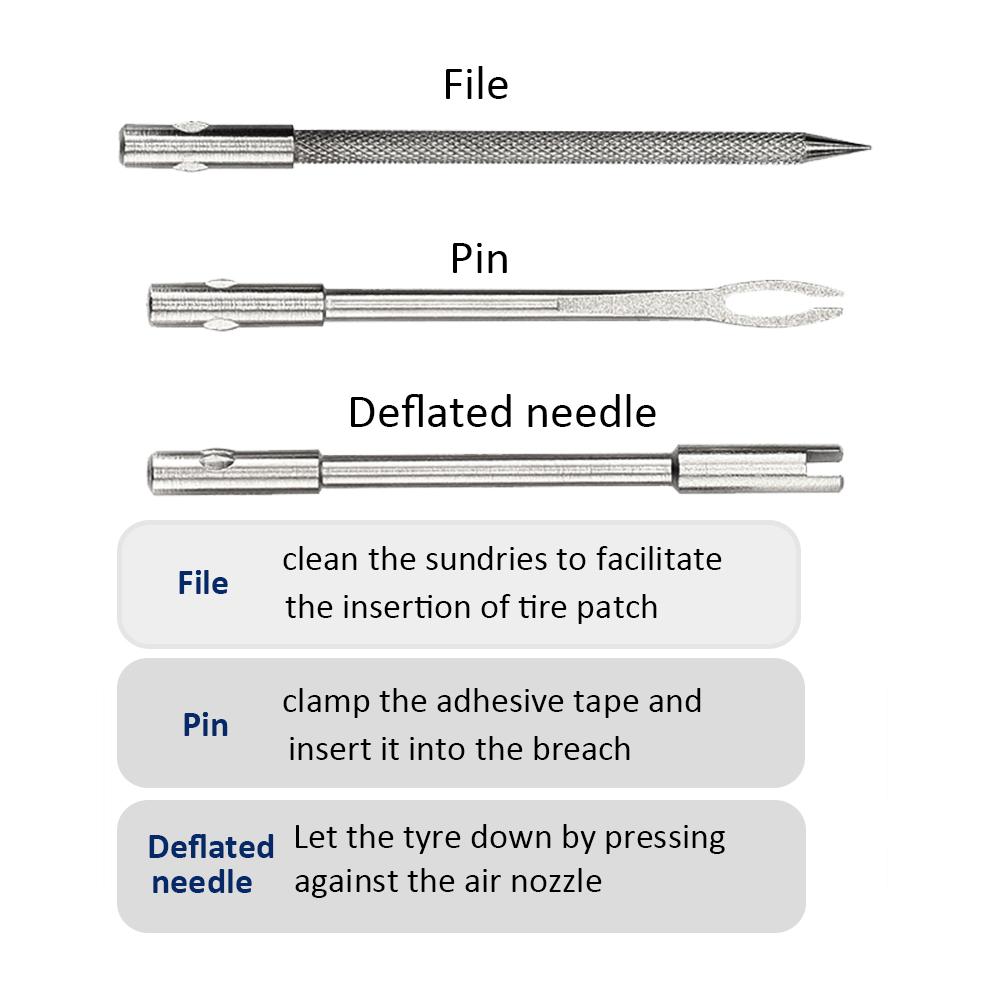 File

Pin

Deflated needle

File
clean the sundries to facilitate the insertion of tire patch

Pin
clamp the adhesive tape and insert it into the breach

Deflated needle
Let the tyre down by pressing against the air nozzle